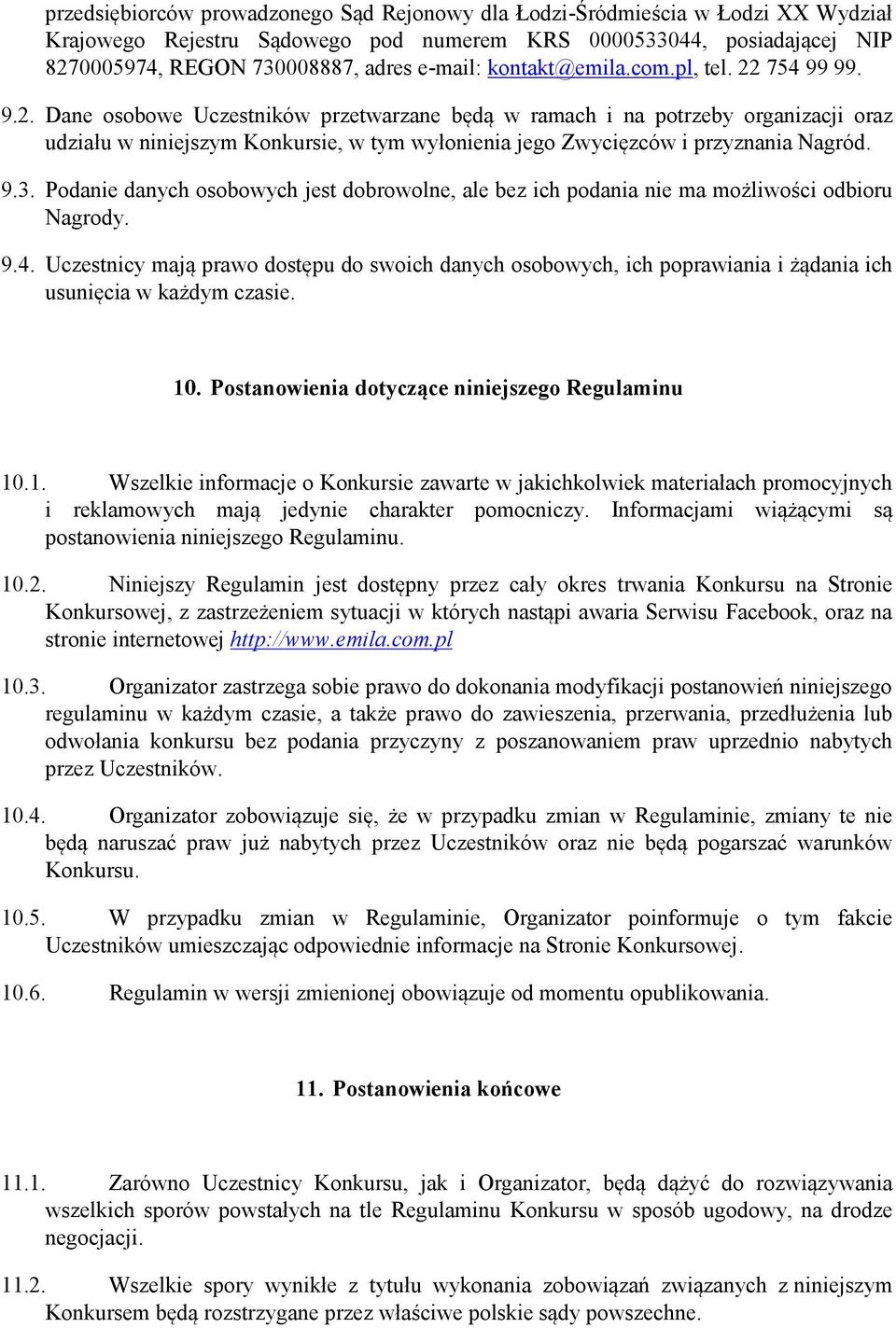 przedsiębiorców prowadzonego Sąd Rejonowy dla Łodzi-Śródmieścia w Łodzi XX Wydział Krajowego Rejestru Sądowego pod numerem KRS 0000533044, posiadającej NIP 8270005974, REGON 730008887, adres e-mail: kontakt@emila.com.pl, tel. 22 754 99 99.

9.2. Dane osobowe Uczestników przetwarzane będą w ramach i na potrzeby organizacji oraz udziału w niniejszym Konkursie, w tym wyłonienia jego Zwycięzców i przyznania Nagród.

9.3. Podanie danych osobowych jest dobrowolne, ale bez ich podania nie ma możliwości odbioru Nagrody.

9.4. Uczestnicy mają prawo dostępu do swoich danych osobowych, ich poprawiania i żądania ich usunięcia w każdym czasie.

10. Postanowienia dotyczące niniejszego Regulaminu

10.1. Wszelkie informacje o Konkursie zawarte w jakichkolwiek materiałach promocyjnych i reklamowych mają jedynie charakter pomocniczy. Informacjami wiążącymi są postanowienia niniejszego Regulaminu.

10.2. Niniejszy Regulamin jest dostępny przez cały okres trwania Konkursu na Stronie Konkursowej, z zastrzeżeniem sytuacji w których nastąpi awaria Serwisu Facebook, oraz na stronie internetowej http://www.emila.com.pl

10.3. Organizator zastrzega sobie prawo do dokonania modyfikacji postanowień niniejszego regulaminu w każdym czasie, a także prawo do zawieszenia, przerwania, przedłużenia lub odwołania konkursu bez podania przyczyny z poszanowaniem praw uprzednio nabytych przez Uczestników.

10.4. Organizator zobowiązuje się, że w przypadku zmian w Regulaminie, zmiany te nie będą naruszać praw już nabytych przez Uczestników oraz nie będą pogarszać warunków Konkursu.

10.5. W przypadku zmian w Regulaminie, Organizator poinformuje o tym fakcie Uczestników umieszczając odpowiednie informacje na Stronie Konkursowej.

10.6. Regulamin w wersji zmienionej obowiązuje od momentu opublikowania.

11. Postanowienia końcowe

11.1. Zarówno Uczestnicy Konkursu, jak i Organizator, będą dążyć do rozwiązywania wszelkich sporów powstałych na tle Regulaminu Konkursu w sposób ugodowy, na drodze negocjacji.

11.2. Wszelkie spory wynikłe z tytułu wykonania zobowiązań związanych z niniejszym Konkursem będą rozstrzygane przez właściwe polskie sądy powszechne.